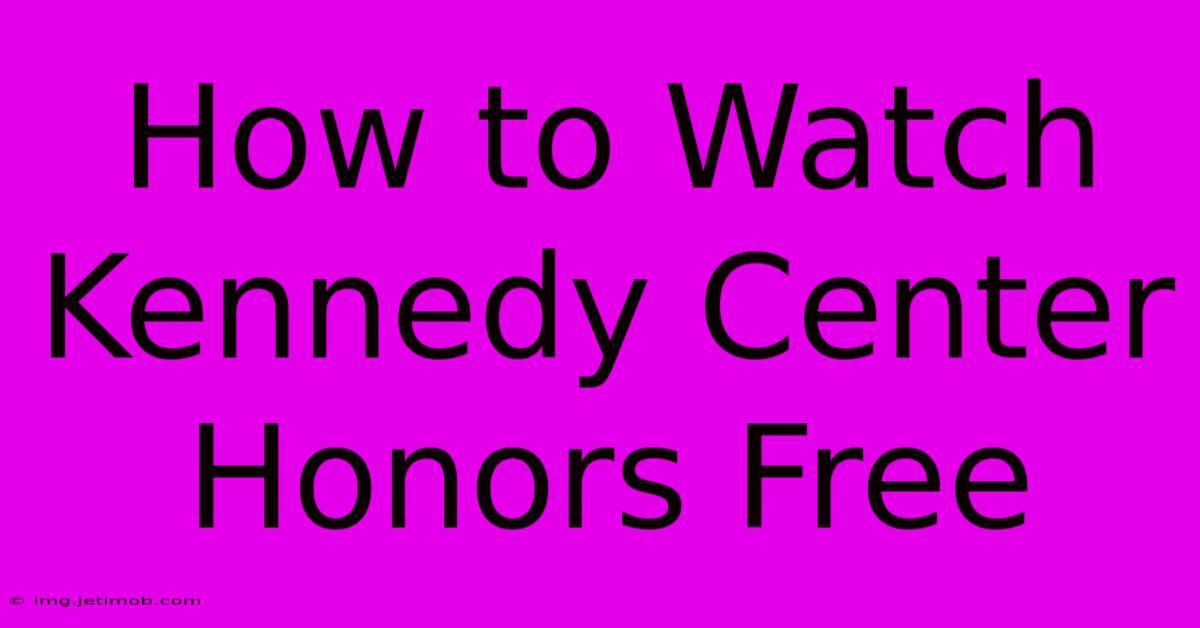 How to Watch Kennedy Center Honors Free

© img.jetimob.com